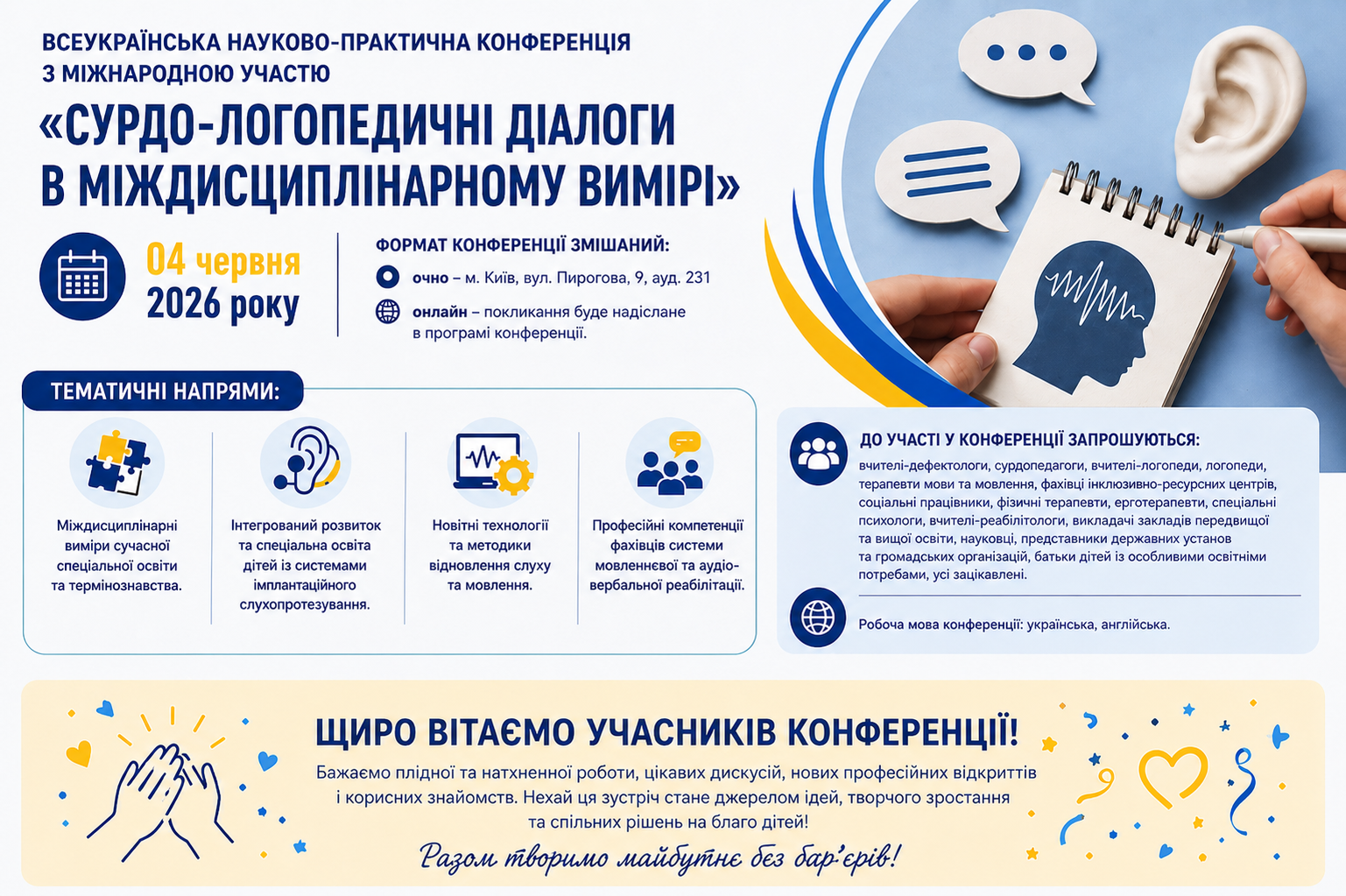 ВСЕУКРАЇНСЬКА НАУКОВО-ПРАКТИЧНА КОНФЕРЕНЦІЯ
З МІЖНАРОДНОЮ УЧАСТЮ

«СУРДО-ЛОГОПЕДИЧНІ ДІАЛОГИ В МІЖДИСЦИПЛІНАРНОМУ ВИМІРІ»

04 червня 2026 року

ФОРМАТ КОНФЕРЕНЦІЇ ЗМІШАНИЙ:

очно – м. Київ, вул. Пирогова, 9, ауд. 231

онлайн – покликання буде надіслане в програмі конференції.

ТЕМАТИЧНІ НАПРЯМИ:

Міждисциплінарні виміри сучасної спеціальної освіти та термінознавства.

Інтегрований розвиток та спеціальна освіта дітей із системами імплантаційного слухопротезування.

Новітні технології та методики відновлення слуху та мовлення.

Професійні компетенції фахівців системи мовленнєвої та аудіо-вербальної реабілітації.

ДО УЧАСТІ У КОНФЕРЕНЦІЇ ЗАПРОШУЮТЬСЯ:

вчителі-дефектологи, сурдопедагоги, вчителі-логопеди, логопеди, терапевти мови та мовлення, фахівці інклюзивно-ресурсних центрів, соціальні працівники, фізичні терапевти, ерготерапевти, спеціальні психологи, вчителі-реабілітологи, викладачі закладів передвищої та вищої освіти, науковці, представники державних установ та громадських організацій, батьки дітей із особливими освітніми потребами, усі зацікавлені.

Робоча мова конференції: українська, англійська.

ЩИРО ВІТАЄМО УЧАСНИКІВ КОНФЕРЕНЦІЇ!

Бажаємо плідної та натхненної роботи, цікавих дискусій, нових професійних відкриттів і корисних знайомств. Нехай ця зустріч стане джерелом ідей, творчого зростання та спільних рішень на благо дітей!

Разом творимо майбутнє без бар'єрів!